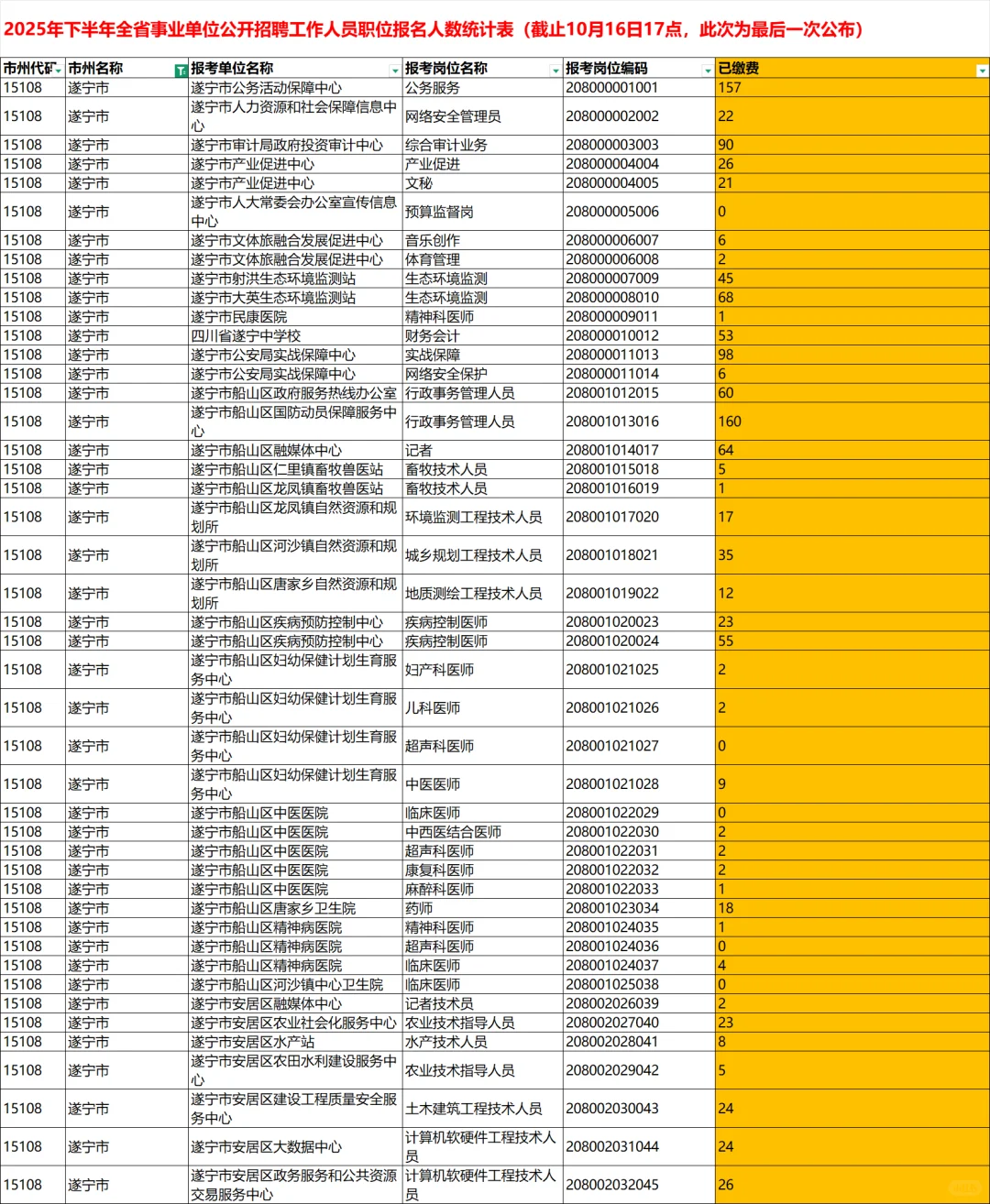 2025年下半年全省事业单位公开招聘工作人员职位报名人数统计表（截止10月16日17点，此次为最后一次公布）

| 市州代码 | 市州名称 | 报考单位名称 | 报考岗位名称 | 报考岗位编码 | 已缴费 |
|---|---|---|---|---|---|
| 15108 | 遂宁市 | 遂宁市公务活动保障中心 | 公务服务 | 208000001001 | 157 |
| 15108 | 遂宁市 | 遂宁市人力资源和社会保障信息中心 | 网络安全管理员 | 208000002002 | 22 |
| 15108 | 遂宁市 | 遂宁市审计局政府投资审计中心 | 综合审计业务 | 208000003003 | 90 |
| 15108 | 遂宁市 | 遂宁市产业促进中心 | 产业促进 | 208000004004 | 26 |
| 15108 | 遂宁市 | 遂宁市产业促进中心 | 文秘 | 208000004005 | 21 |
| 15108 | 遂宁市 | 遂宁市人大常委会办公室宣传信息中心 | 预算监督岗 | 208000005006 | 0 |
| 15108 | 遂宁市 | 遂宁市文体旅融合发展促进中心 | 音乐创作 | 208000006007 | 6 |
| 15108 | 遂宁市 | 遂宁市文体旅融合发展促进中心 | 体育管理 | 208000006008 | 2 |
| 15108 | 遂宁市 | 遂宁市射洪生态环境监测站 | 生态环境监测 | 208000007009 | 45 |
| 15108 | 遂宁市 | 遂宁市大英生态环境监测站 | 生态环境监测 | 208000008010 | 68 |
| 15108 | 遂宁市 | 遂宁市民康医院 | 精神科医师 | 208000009011 | 1 |
| 15108 | 遂宁市 | 四川省遂宁中学校 | 财务会计 | 208000010012 | 53 |
| 15108 | 遂宁市 | 遂宁市公安局实战保障中心 | 实战保障 | 208000011013 | 98 |
| 15108 | 遂宁市 | 遂宁市公安局实战保障中心 | 网络安全保护 | 208000011014 | 6 |
| 15108 | 遂宁市 | 遂宁市船山区政府服务热线办公室 | 行政事务管理人员 | 208001012015 | 60 |
| 15108 | 遂宁市 | 遂宁市船山区国防动员保障服务中心 | 行政事务管理人员 | 208001013016 | 160 |
| 15108 | 遂宁市 | 遂宁市船山区融媒体中心 | 记者 | 208001014017 | 64 |
| 15108 | 遂宁市 | 遂宁市船山区仁里镇畜牧兽医站 | 畜牧技术人员 | 208001015018 | 5 |
| 15108 | 遂宁市 | 遂宁市船山区龙凤镇畜牧兽医站 | 畜牧技术人员 | 208001016019 | 1 |
| 15108 | 遂宁市 | 遂宁市船山区龙凤镇自然资源和规划所 | 环境监测工程技术人员 | 208001017020 | 17 |
| 15108 | 遂宁市 | 遂宁市船山区河沙镇自然资源和规划所 | 城乡规划工程技术人员 | 208001018021 | 35 |
| 15108 | 遂宁市 | 遂宁市船山区唐家乡自然资源和规划所 | 地质测绘工程技术人员 | 208001019022 | 12 |
| 15108 | 遂宁市 | 遂宁市船山区疾病预防控制中心 | 疾病控制医师 | 208001020023 | 23 |
| 15108 | 遂宁市 | 遂宁市船山区疾病预防控制中心 | 疾病控制医师 | 208001020024 | 55 |
| 15108 | 遂宁市 | 遂宁市船山区妇幼保健计划生育服务中心 | 妇产科医师 | 208001021025 | 2 |
| 15108 | 遂宁市 | 遂宁市船山区妇幼保健计划生育服务中心 | 儿科医师 | 208001021026 | 2 |
| 15108 | 遂宁市 | 遂宁市船山区妇幼保健计划生育服务中心 | 超声科医师 | 208001021027 | 0 |
| 15108 | 遂宁市 | 遂宁市船山区妇幼保健计划生育服务中心 | 中医医师 | 208001021028 | 9 |
| 15108 | 遂宁市 | 遂宁市船山区中医医院 | 临床医师 | 208001022029 | 0 |
| 15108 | 遂宁市 | 遂宁市船山区中医医院 | 中西医结合医师 | 208001022030 | 2 |
| 15108 | 遂宁市 | 遂宁市船山区中医医院 | 超声科医师 | 208001022031 | 2 |
| 15108 | 遂宁市 | 遂宁市船山区中医医院 | 康复科医师 | 208001022032 | 2 |
| 15108 | 遂宁市 | 遂宁市船山区中医医院 | 麻醉科医师 | 208001022033 | 1 |
| 15108 | 遂宁市 | 遂宁市船山区唐家乡卫生院 | 药师 | 208001023034 | 18 |
| 15108 | 遂宁市 | 遂宁市船山区精神病医院 | 精神科医师 | 208001024035 | 1 |
| 15108 | 遂宁市 | 遂宁市船山区精神病医院 | 超声科医师 | 208001024036 | 0 |
| 15108 | 遂宁市 | 遂宁市船山区精神病医院 | 临床医师 | 208001024037 | 4 |
| 15108 | 遂宁市 | 遂宁市船山区河沙镇中心卫生院 | 临床医师 | 208001025038 | 0 |
| 15108 | 遂宁市 | 遂宁市安居区融媒体中心 | 记者技术员 | 208002026039 | 2 |
| 15108 | 遂宁市 | 遂宁市安居区农业社会化服务中心 | 农业技术指导人员 | 208002027040 | 23 |
| 15108 | 遂宁市 | 遂宁市安居区水产站 | 水产技术人员 | 208002028041 | 8 |
| 15108 | 遂宁市 | 遂宁市安居区农田水利建设服务中心 | 农业技术指导人员 | 208002029042 | 5 |
| 15108 | 遂宁市 | 遂宁市安居区建设工程质量安全服务中心 | 土木建筑工程技术人员 | 208002030043 | 24 |
| 15108 | 遂宁市 | 遂宁市安居区大数据中心 | 计算机软硬件工程技术人员 | 208002031044 | 24 |
| 15108 | 遂宁市 | 遂宁市安居区政务服务和公共资源交易服务中心 | 计算机软硬件工程技术人员 | 208002032045 | 26 |